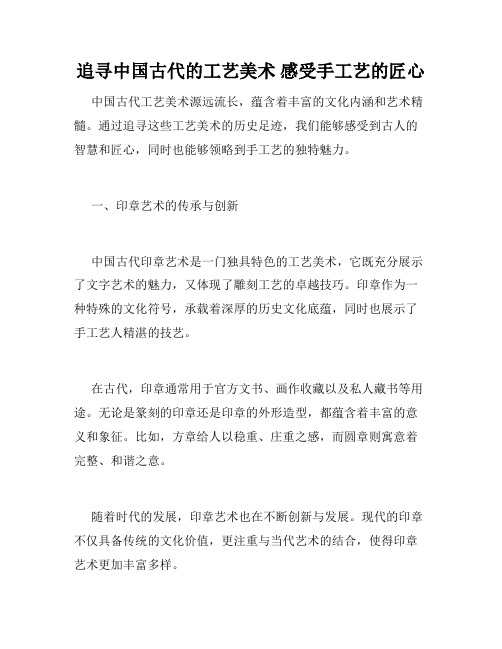 追寻中国古代的工艺美术 感受手工艺的匠心

中国古代工艺美术源远流长，蕴含着丰富的文化内涵和艺术精髓。通过追寻这些工艺美术的历史足迹，我们能够感受到古人的智慧和匠心，同时也能够领略到手工艺的独特魅力。

一、印章艺术的传承与创新

中国古代印章艺术是一门独具特色的工艺美术，它既充分展示了文字艺术的魅力，又体现了雕刻工艺的卓越技巧。印章作为一种特殊的文化符号，承载着深厚的历史文化底蕴，同时也展示了手工艺人精湛的技艺。

在古代，印章通常用于官方文书、画作收藏以及私人藏书等用途。无论是篆刻的印章还是印章的外形造型，都蕴含着丰富的意义和象征。比如，方章给人以稳重、庄重之感，而圆章则寓意着完整、和谐之意。

随着时代的发展，印章艺术也在不断创新与发展。现代的印章不仅具备传统的文化价值，更注重与当代艺术的结合，使得印章艺术更加丰富多样。